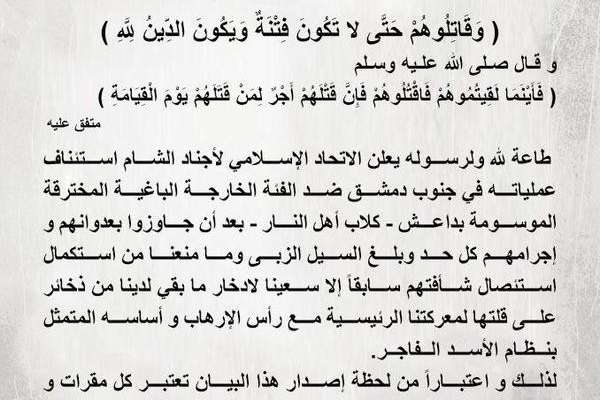 ( وَقَاتِلُوهُمْ حَتَّى لا تَكُونَ فِتْنَةٌ وَيَكُونَ الدِّينُ لِلَّهِ )
و قال صلى الله عليه وسلم
( فَأَيْنَمَا لَقِيتُمُوهُمْ فَاقْتُلُوهُمْ فَإِنَّ قَتْلَهُمْ أَجْرٌ لِمَنْ قَتَلَهُمْ يَوْمَ الْقِيَامَةِ )
متفق عليه

طاعة لله ولرسوله يعلن الاتحاد الإسلامي لأجناد الشام استئناف عملياته في جنوب دمشق ضد الفئة الخارجة الباغية المخترقة الموسومة بداعش - كلاب أهل النار - بعد أن جاوزوا بعدوانهم و إجرامهم كل حد وبلغ السيل الزبى وما منعنا من استكمال استئصال شأفتهم سابقاً إلا سعينا لادخار ما بقي لدينا من ذخائر على قلتها لمعركتنا الرئيسية مع رأس الإرهاب و أساسه المتمثل بنظام الأسد الفاجر.

لذلك و اعتباراً من لحظة إصدار هذا البيان تعتبر كل مقرات و